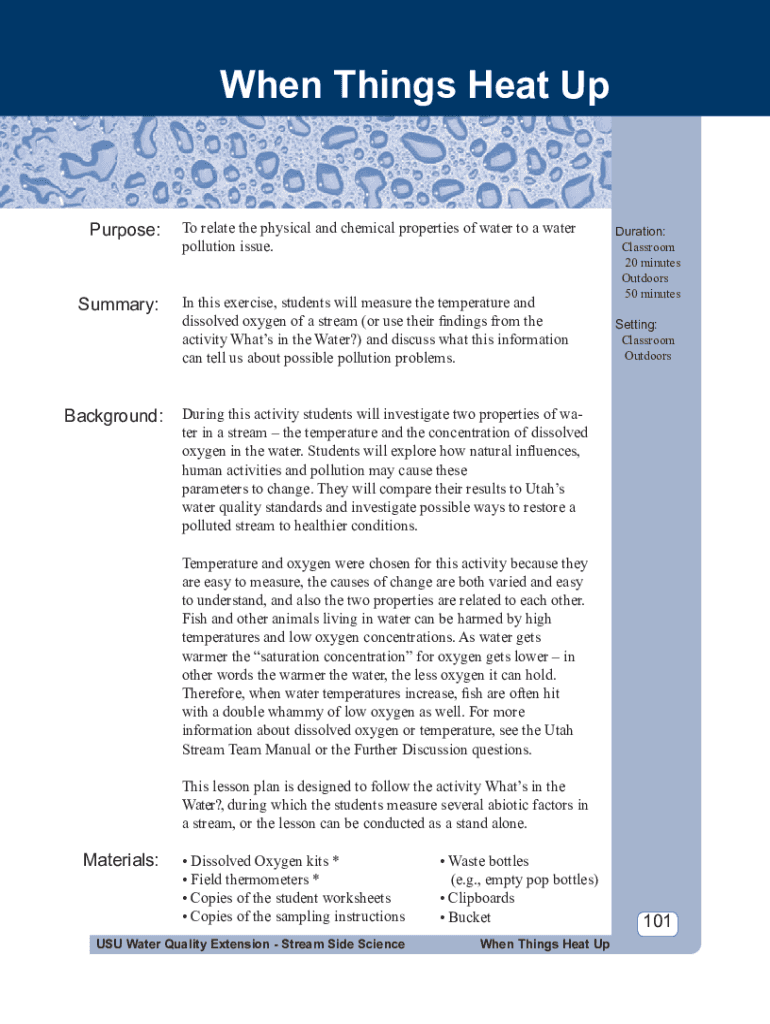 When Things Heat Up

Purpose: To relate the physical and chemical properties of water to a water pollution issue.

Summary: In this exercise, students will measure the temperature and dissolved oxygen of a stream (or use their findings from the activity What's in the Water?) and discuss what this information can tell us about possible pollution problems.

Background: During this activity students will investigate two properties of water in a stream – the temperature and the concentration of dissolved oxygen in the water. Students will explore how natural influences, human activities and pollution may cause these parameters to change. They will compare their results to Utah's water quality standards and investigate possible ways to restore a polluted stream to healthier conditions.

Temperature and oxygen were chosen for this activity because they are easy to measure, the causes of change are both varied and easy to understand, and also the two properties are related to each other. Fish and other animals living in water can be harmed by high temperatures and low oxygen concentrations. As water gets warmer the "saturation concentration" for oxygen gets lower – in other words the warmer the water, the less oxygen it can hold. Therefore, when water temperatures increase, fish are often hit with a double whammy of low oxygen as well. For more information about dissolved oxygen or temperature, see the Utah Stream Team Manual or the Further Discussion questions.

This lesson plan is designed to follow the activity What's in the Water?, during which the students measure several abiotic factors in a stream, or the lesson can be conducted as a stand alone.

Materials:
• Dissolved Oxygen kits *
• Field thermometers *
• Copies of the student worksheets
• Copies of the sampling instructions
• Waste bottles (e.g., empty pop bottles)
• Clipboards
• Bucket

Duration:
Classroom
20 minutes
Outdoors
50 minutes

Setting:
Classroom
Outdoors

101

USU Water Quality Extension - Stream Side Science When Things Heat Up